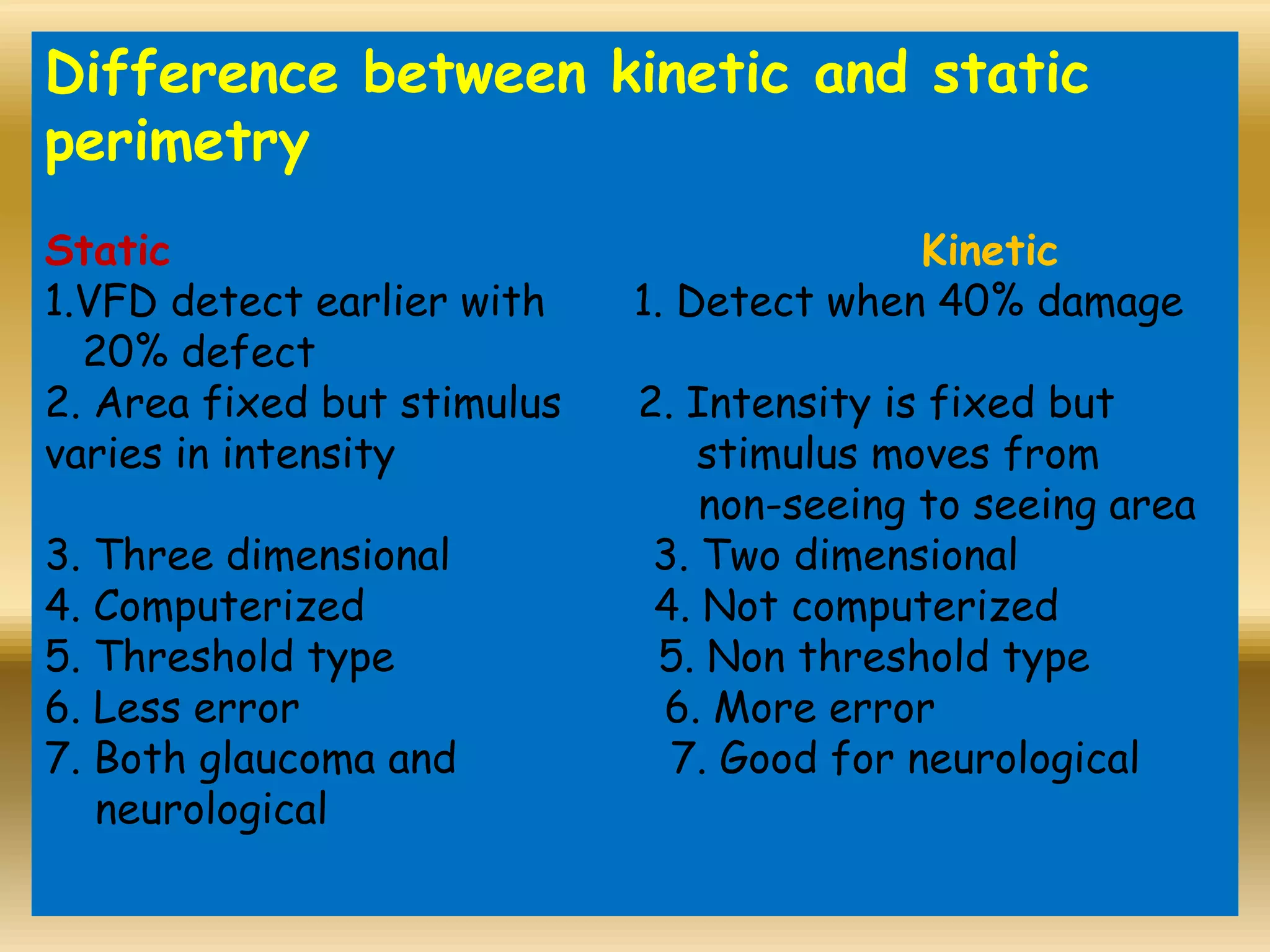 Difference between kinetic and static perimetry

Static
1.VFD detect earlier with 20% defect
2. Area fixed but stimulus varies in intensity
3. Three dimensional
4. Computerized
5. Threshold type
6. Less error
7. Both glaucoma and neurological

Kinetic
1. Detect when 40% damage
2. Intensity is fixed but stimulus moves from non-seeing to seeing area
3. Two dimensional
4. Not computerized
5. Non threshold type
6. More error
7. Good for neurological